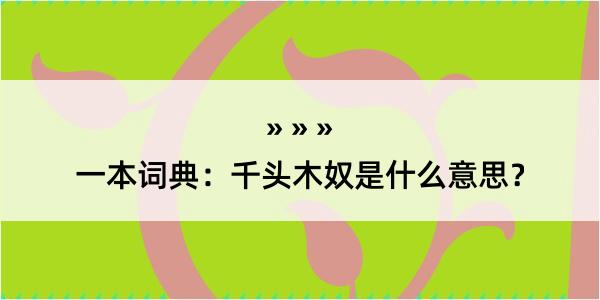 » » »

一本词典：千头木奴是什么意思？